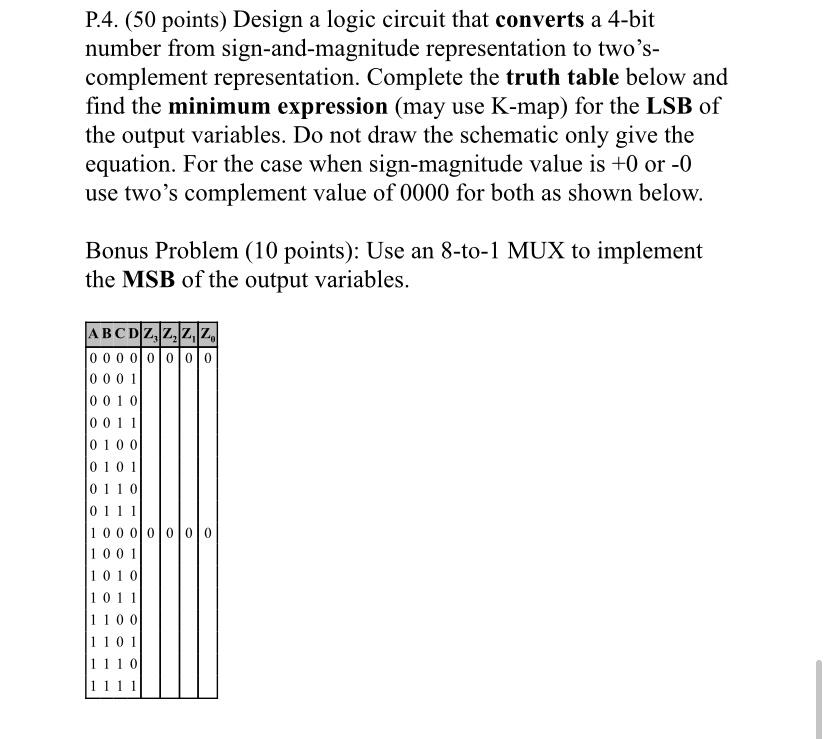 P.4. (50 points) Design a logic circuit that **converts** a 4-bit number from sign-and-magnitude representation to two's-complement representation. Complete the **truth table** below and find the **minimum expression** (may use K-map) for the **LSB** of the output variables. Do not draw the schematic only give the equation. For the case when sign-magnitude value is +0 or -0 use two's complement value of 0000 for both as shown below.

Bonus Problem (10 points): Use an 8-to-1 MUX to implement the **MSB** of the output variables.

| A B C D | $Z_3$ | $Z_2$ | $Z_1$ | $Z_0$ |
|---|---|---|---|---|
| 0 0 0 0 | 0 | 0 | 0 | 0 |
| 0 0 0 1 | | | | |
| 0 0 1 0 | | | | |
| 0 0 1 1 | | | | |
| 0 1 0 0 | | | | |
| 0 1 0 1 | | | | |
| 0 1 1 0 | | | | |
| 0 1 1 1 | | | | |
| 1 0 0 0 | 0 | 0 | 0 | 0 |
| 1 0 0 1 | | | | |
| 1 0 1 0 | | | | |
| 1 0 1 1 | | | | |
| 1 1 0 0 | | | | |
| 1 1 0 1 | | | | |
| 1 1 1 0 | | | | |
| 1 1 1 1 | | | | |